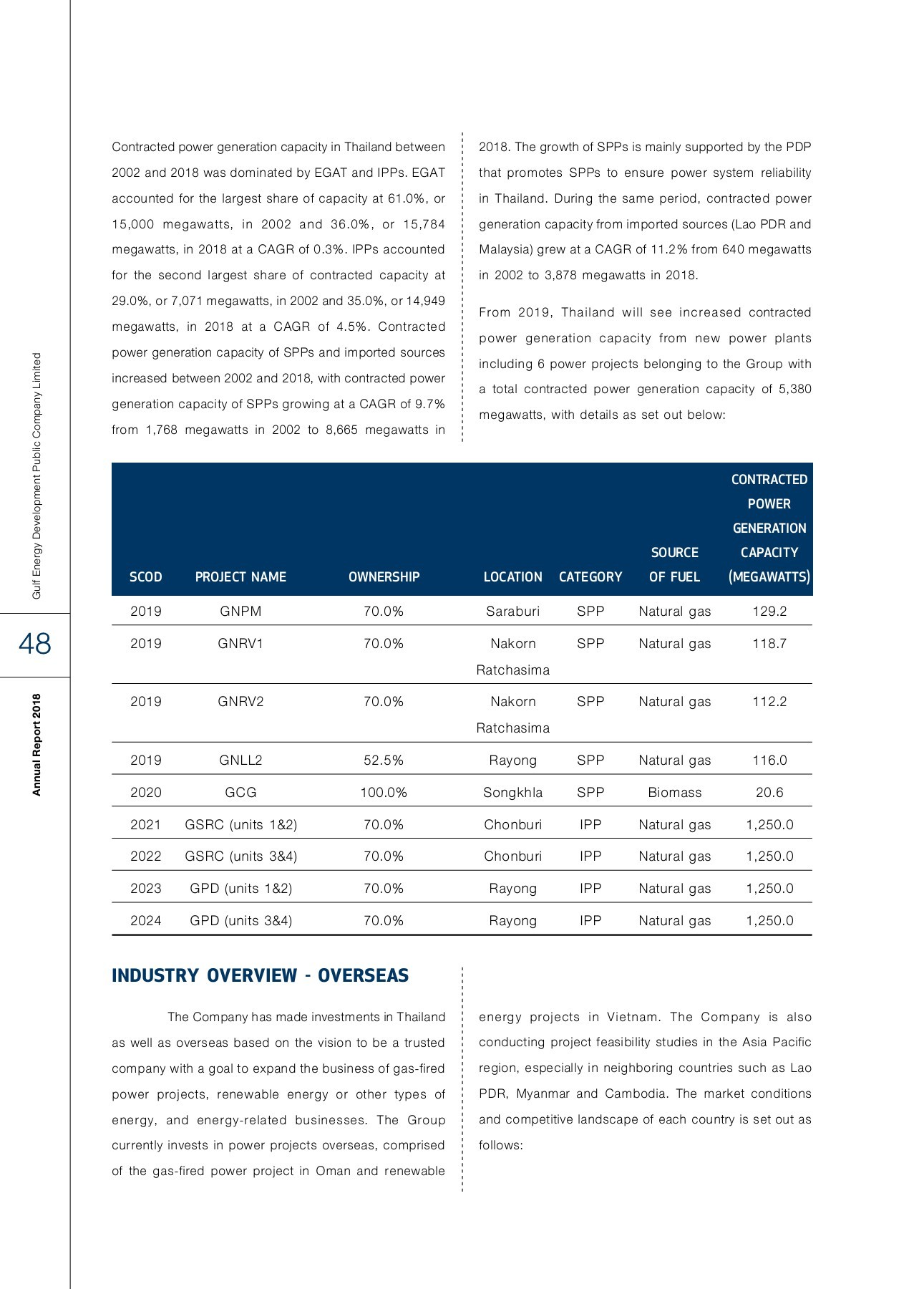 Gulf Energy Development Public Company Limited

48

Annual Report 2018

Contracted power generation capacity in Thailand between 2002 and 2018 was dominated by EGAT and IPPs. EGAT accounted for the largest share of capacity at 61.0%, or 15,000 megawatts, in 2002 and 36.0%, or 15,784 megawatts, in 2018 at a CAGR of 0.3%. IPPs accounted for the second largest share of contracted capacity at 29.0%, or 7,071 megawatts, in 2002 and 35.0%, or 14,949 megawatts, in 2018 at a CAGR of 4.5%. Contracted power generation capacity of SPPs and imported sources increased between 2002 and 2018, with contracted power generation capacity of SPPs growing at a CAGR of 9.7% from 1,768 megawatts in 2002 to 8,665 megawatts in 2018. The growth of SPPs is mainly supported by the PDP that promotes SPPs to ensure power system reliability in Thailand. During the same period, contracted power generation capacity from imported sources (Lao PDR and Malaysia) grew at a CAGR of 11.2% from 640 megawatts in 2002 to 3,878 megawatts in 2018.

From 2019, Thailand will see increased contracted power generation capacity from new power plants including 6 power projects belonging to the Group with a total contracted power generation capacity of 5,380 megawatts, with details as set out below:

| SCOD | PROJECT NAME | OWNERSHIP | LOCATION | CATEGORY | SOURCE OF FUEL | CONTRACTED POWER GENERATION CAPACITY (MEGAWATTS) |
|---|---|---|---|---|---|---|
| 2019 | GNPM | 70.0% | Saraburi | SPP | Natural gas | 129.2 |
| 2019 | GNRV1 | 70.0% | Nakorn Ratchasima | SPP | Natural gas | 118.7 |
| 2019 | GNRV2 | 70.0% | Nakorn Ratchasima | SPP | Natural gas | 112.2 |
| 2019 | GNLL2 | 52.5% | Rayong | SPP | Natural gas | 116.0 |
| 2020 | GCG | 100.0% | Songkhla | SPP | Biomass | 20.6 |
| 2021 | GSRC (units 1&2) | 70.0% | Chonburi | IPP | Natural gas | 1,250.0 |
| 2022 | GSRC (units 3&4) | 70.0% | Chonburi | IPP | Natural gas | 1,250.0 |
| 2023 | GPD (units 1&2) | 70.0% | Rayong | IPP | Natural gas | 1,250.0 |
| 2024 | GPD (units 3&4) | 70.0% | Rayong | IPP | Natural gas | 1,250.0 |

INDUSTRY OVERVIEW - OVERSEAS

The Company has made investments in Thailand as well as overseas based on the vision to be a trusted company with a goal to expand the business of gas-fired power projects, renewable energy or other types of energy, and energy-related businesses. The Group currently invests in power projects overseas, comprised of the gas-fired power project in Oman and renewable energy projects in Vietnam. The Company is also conducting project feasibility studies in the Asia Pacific region, especially in neighboring countries such as Lao PDR, Myanmar and Cambodia. The market conditions and competitive landscape of each country is set out as follows: